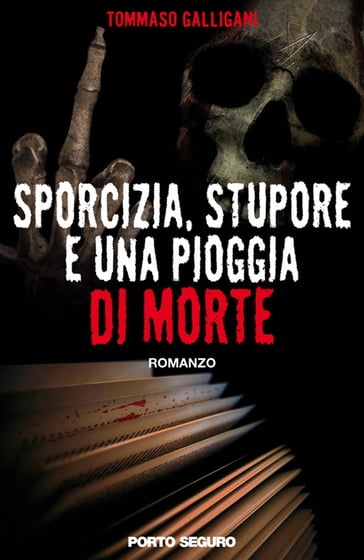 TOMMASO GALLIGANI

SPORCIZIA, STUPORE E UNA PIOGGIA DI MORTE

ROMANZO

PORTO SEGURO